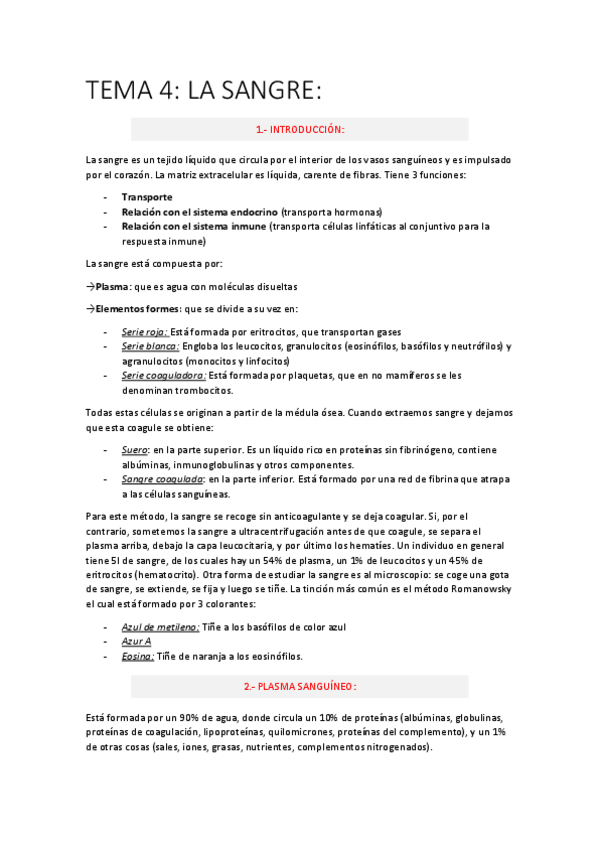 TEMA 4: LA SANGRE:

1.- INTRODUCCIÓN:

La sangre es un tejido líquido que circula por el interior de los vasos sanguíneos y es impulsado por el corazón. La matriz extracelular es líquida, carente de fibras. Tiene 3 funciones:

- Transporte
- Relación con el sistema endocrino (transporta hormonas)
- Relación con el sistema inmune (transporta células linfáticas al conjuntivo para la respuesta inmune)

La sangre está compuesta por:

→Plasma: que es agua con moléculas disueltas

→Elementos formes: que se divide a su vez en:

- Serie roja: Está formada por eritrocitos, que transportan gases
- Serie blanca: Engloba los leucocitos, granulocitos (eosinófilos, basófilos y neutrófilos) y agranulocitos (monocitos y linfocitos)
- Serie coaguladora: Está formada por plaquetas, que en no mamíferos se les denominan trombocitos.

Todas estas células se originan a partir de la médula ósea. Cuando extraemos sangre y dejamos que esta coagule se obtiene:

- Suero: en la parte superior. Es un líquido rico en proteínas sin fibrinógeno, contiene albúminas, inmunoglobulinas y otros componentes.
- Sangre coagulada: en la parte inferior. Está formado por una red de fibrina que atrapa a las células sanguíneas.

Para este método, la sangre se recoge sin anticoagulante y se deja coagular. Si, por el contrario, sometemos la sangre a ultracentrifugación antes de que coagule, se separa el plasma arriba, debajo la capa leucocitaria, y por último los hematíes. Un individuo en general tiene 5l de sangre, de los cuales hay un 54% de plasma, un 1% de leucocitos y un 45% de eritrocitos (hematocrito). Otra forma de estudiar la sangre es al microscopio: se coge una gota de sangre, se extiende, se fija y luego se tiñe. La tinción más común es el método Romanowsky el cual está formado por 3 colorantes:

- Azul de metileno: Tiñe a los basófilos de color azul
- Azur A
- Eosina: Tiñe de naranja a los eosinófilos.

2.- PLASMA SANGUÍNEO:

Está formada por un 90% de agua, donde circula un 10% de proteínas (albúminas, globulinas, proteínas de coagulación, lipoproteínas, quilomicrones, proteínas del complemento), y un 1% de otras cosas (sales, iones, grasas, nutrientes, complementos nitrogenados).